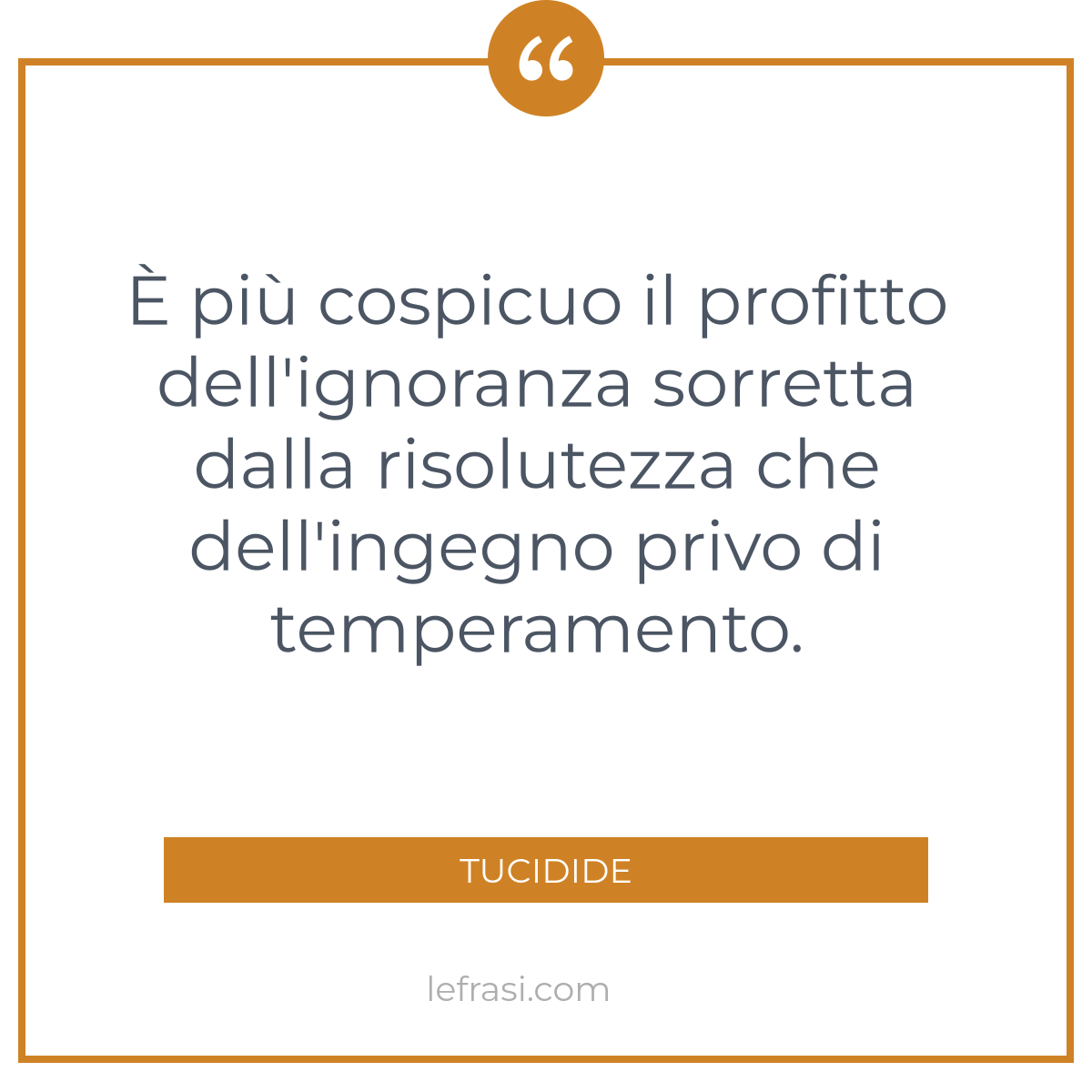 “

È più cospicuo il profitto dell'ignoranza sorretta dalla risolutezza che dell'ingegno privo di temperamento.

TUCIDIDE

lefrasi.com